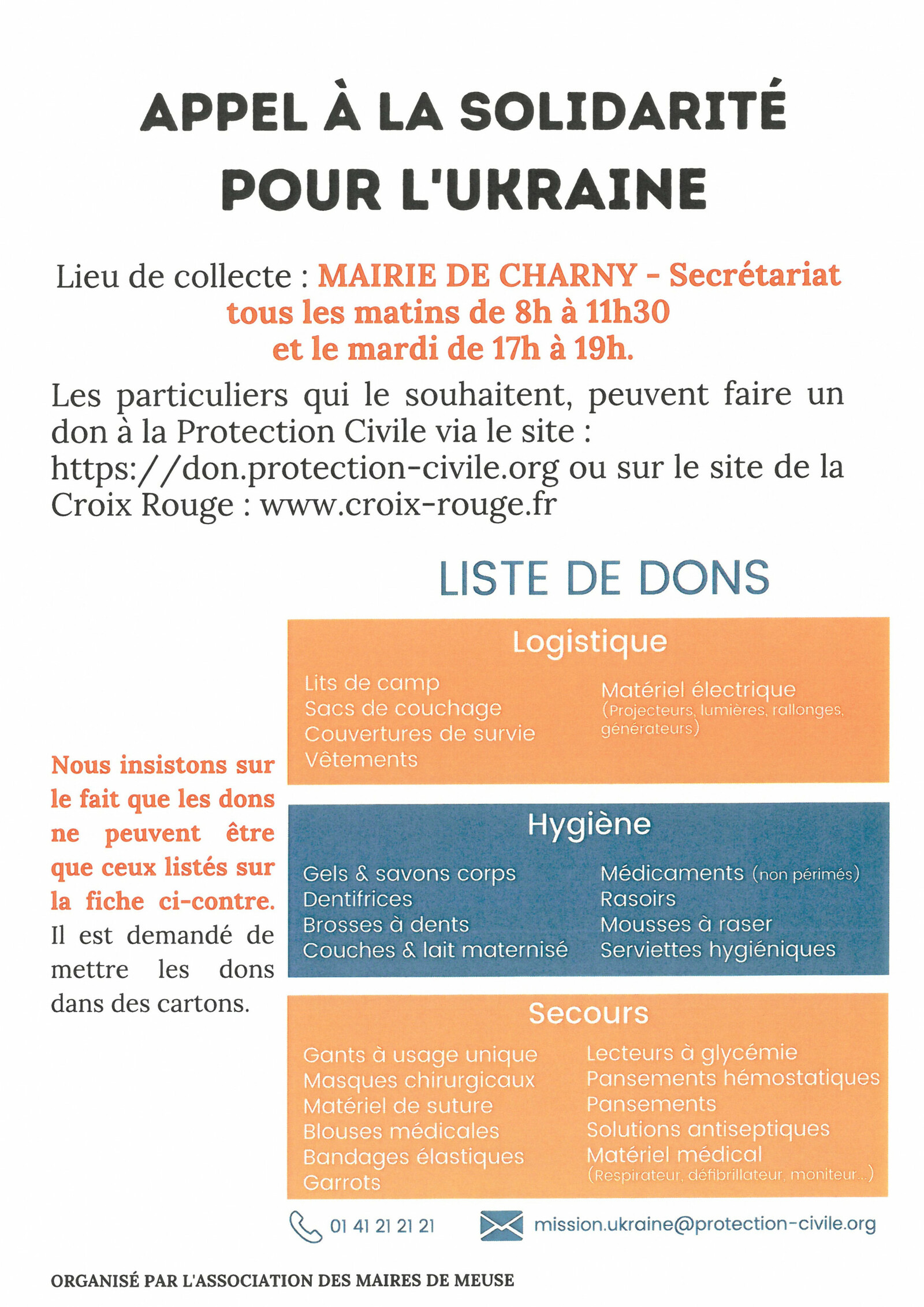 APPEL À LA SOLIDARITÉ POUR L'UKRAINE

Lieu de collecte : MAIRIE DE CHARNY - Secrétariat tous les matins de 8h à 11h30 et le mardi de 17h à 19h.

Les particuliers qui le souhaitent, peuvent faire un don à la Protection Civile via le site : https://don.protection-civile.org ou sur le site de la Croix Rouge : www.croix-rouge.fr

LISTE DE DONS

Nous insistons sur le fait que les dons ne peuvent être que ceux listés sur la fiche ci-contre. Il est demandé de mettre les dons dans des cartons.

Logistique

Lits de camp
Sacs de couchage
Couvertures de survie
Vêtements

Matériel électrique
(Projecteurs, lumières, rallonges, générateurs)

Hygiène

Gels & savons corps
Dentifrices
Brosses à dents
Couches & lait maternisé

Médicaments (non périmés)
Rasoirs
Mousses à raser
Serviettes hygiéniques

Secours

Gants à usage unique
Masques chirurgicaux
Matériel de suture
Blouses médicales
Bandages élastiques
Garrots

Lecteurs à glycémie
Pansements hémostatiques
Pansements
Solutions antiseptiques
Matériel médical
(Respirateur, défibrillateur, moniteur...)

01 41 21 21 21
mission.ukraine@protection-civile.org

ORGANISÉ PAR L'ASSOCIATION DES MAIRES DE MEUSE